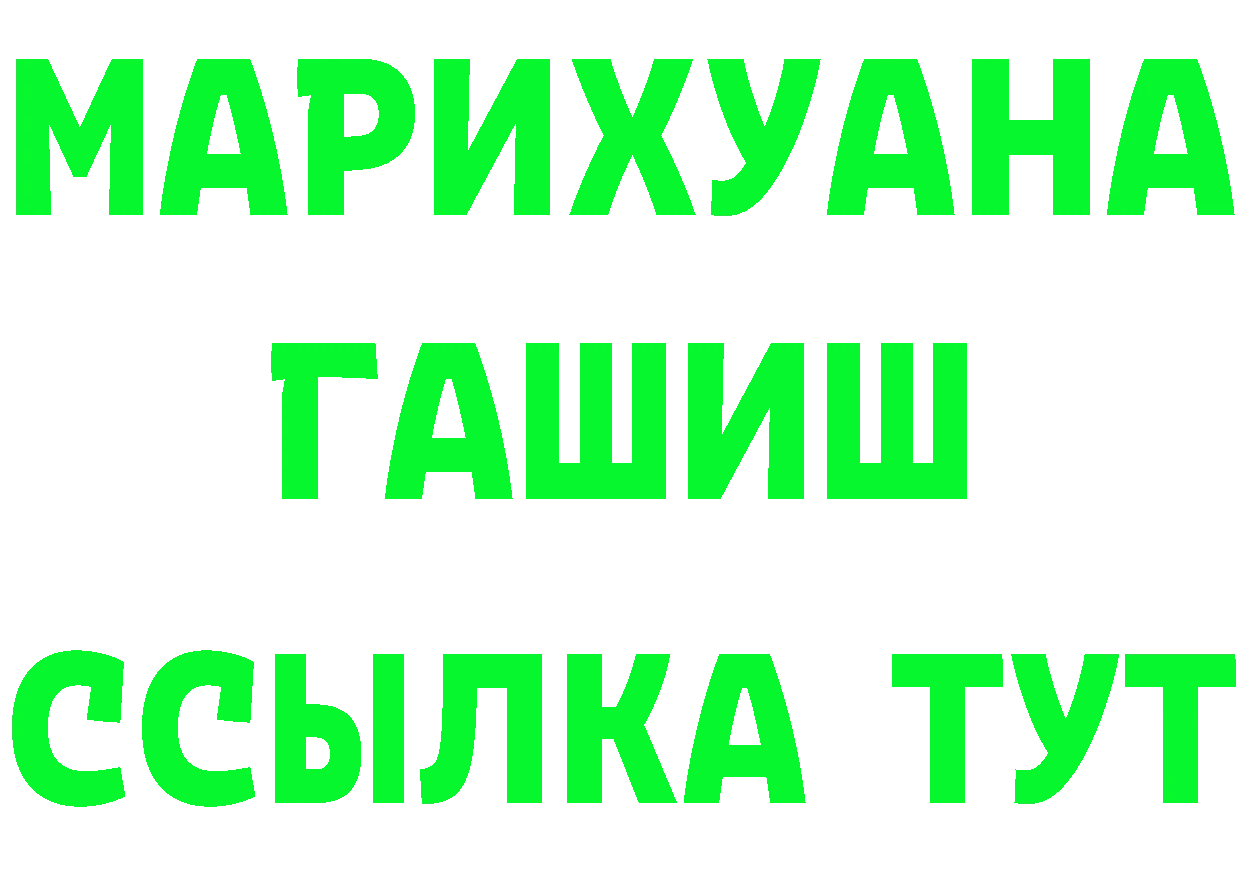 МАРИХУАНА
ГАШИШ
ССЫЛКА ТУТ